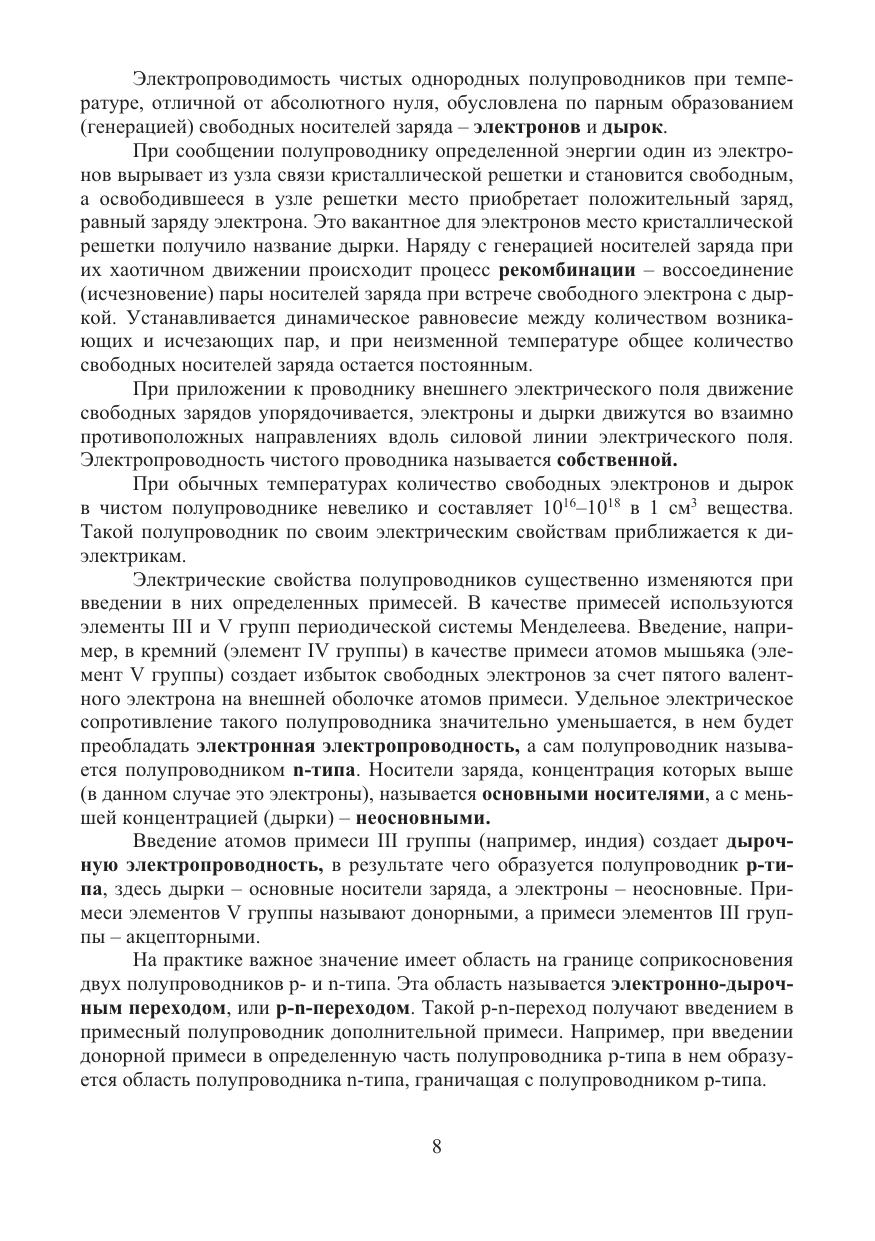 Электропроводимость чистых однородных полупроводников при температуре, отличной от абсолютного нуля, обусловлена по парным образованием (генерацией) свободных носителей заряда – электронов и дырок.

При сообщении полупроводнику определенной энергии один из электронов вырывает из узла связи кристаллической решетки и становится свободным, а освободившееся в узле решетки место приобретает положительный заряд, равный заряду электрона. Это вакантное для электронов место кристаллической решетки получило название дырки. Наряду с генерацией носителей заряда при их хаотичном движении происходит процесс рекомбинации – воссоединение (исчезновение) пары носителей заряда при встрече свободного электрона с дыркой. Устанавливается динамическое равновесие между количеством возникающих и исчезающих пар, и при неизменной температуре общее количество свободных носителей заряда остается постоянным.

При приложении к проводнику внешнего электрического поля движение свободных зарядов упорядочивается, электроны и дырки движутся во взаимно противоположных направлениях вдоль силовой линии электрического поля. Электропроводность чистого проводника называется собственной.

При обычных температурах количество свободных электронов и дырок в чистом полупроводнике невелико и составляет $10^{16}$–$10^{18}$ в 1 см$^3$ вещества. Такой полупроводник по своим электрическим свойствам приближается к диэлектрикам.

Электрические свойства полупроводников существенно изменяются при введении в них определенных примесей. В качестве примесей используются элементы III и V групп периодической системы Менделеева. Введение, например, в кремний (элемент IV группы) в качестве примеси атомов мышьяка (элемент V группы) создает избыток свободных электронов за счет пятого валентного электрона на внешней оболочке атомов примеси. Удельное электрическое сопротивление такого полупроводника значительно уменьшается, в нем будет преобладать электронная электропроводность, а сам полупроводник называется полупроводником n-типа. Носители заряда, концентрация которых выше (в данном случае это электроны), называется основными носителями, а с меньшей концентрацией (дырки) – неосновными.

Введение атомов примеси III группы (например, индия) создает дырочную электропроводность, в результате чего образуется полупроводник p-типа, здесь дырки – основные носители заряда, а электроны – неосновные. Примеси элементов V группы называют донорными, а примеси элементов III группы – акцепторными.

На практике важное значение имеет область на границе соприкосновения двух полупроводников p- и n-типа. Эта область называется электронно-дырочным переходом, или p-n-переходом. Такой p-n-переход получают введением в примесный полупроводник дополнительной примеси. Например, при введении донорной примеси в определенную часть полупроводника p-типа в нем образуется область полупроводника n-типа, граничащая с полупроводником p-типа.

8